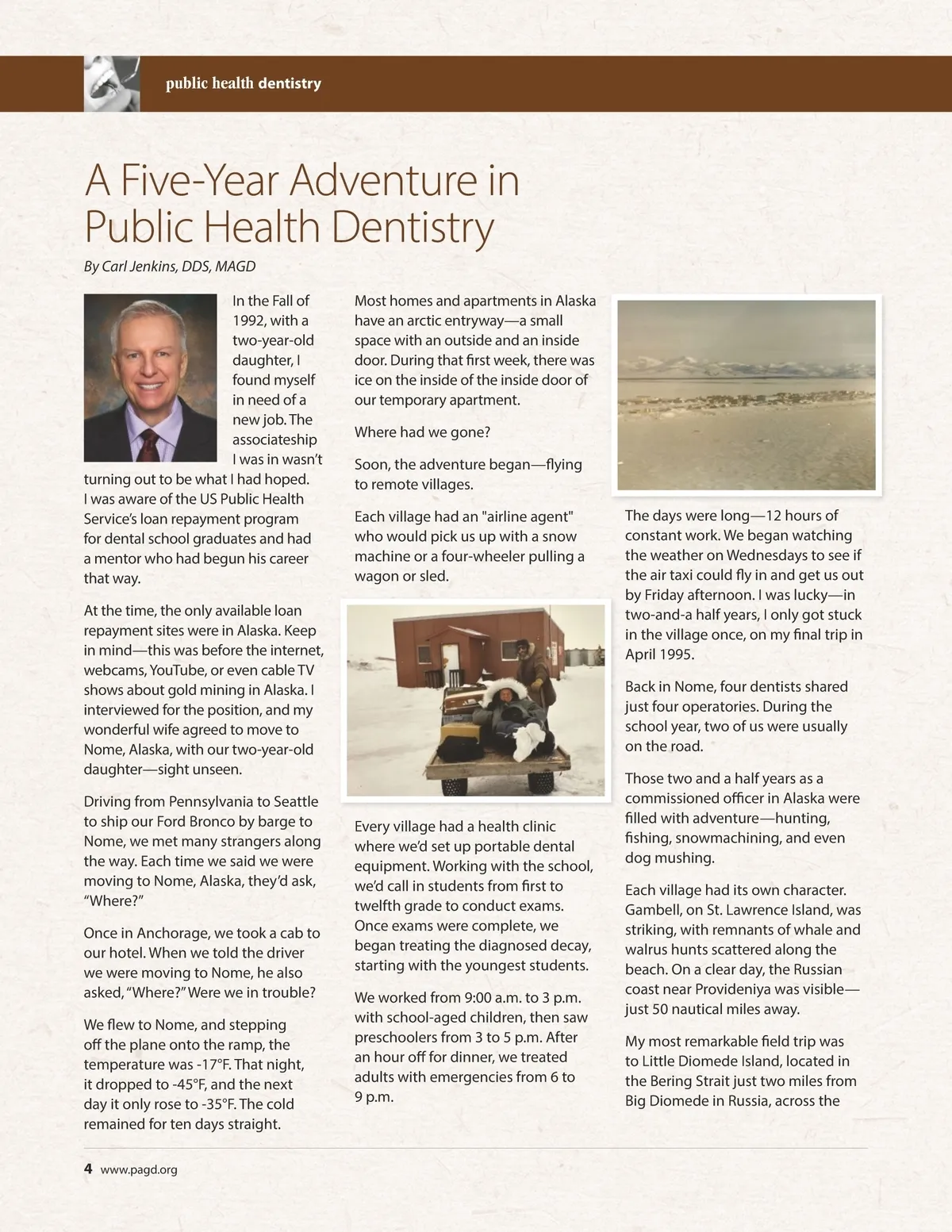 public health dentistry

A Five-Year Adventure in Public Health Dentistry

By Carl Jenkins, DDS, MAGD

In the Fall of 1992, with a two-year-old daughter, I found myself in need of a new job. The associateship I was in wasn't turning out to be what I had hoped. I was aware of the US Public Health Service's loan repayment program for dental school graduates and had a mentor who had begun his career that way.

At the time, the only available loan repayment sites were in Alaska. Keep in mind—this was before the internet, webcams, YouTube, or even cable TV shows about gold mining in Alaska. I interviewed for the position, and my wonderful wife agreed to move to Nome, Alaska, with our two-year-old daughter—sight unseen.

Driving from Pennsylvania to Seattle to ship our Ford Bronco by barge to Nome, we met many strangers along the way. Each time we said we were moving to Nome, Alaska, they'd ask, "Where?"

Once in Anchorage, we took a cab to our hotel. When we told the driver we were moving to Nome, he also asked, "Where?" Were we in trouble?

We flew to Nome, and stepping off the plane onto the ramp, the temperature was -17°F. That night, it dropped to -45°F, and the next day it only rose to -35°F. The cold remained for ten days straight.

Most homes and apartments in Alaska have an arctic entryway—a small space with an outside and an inside door. During that first week, there was ice on the inside of the inside door of our temporary apartment.

Where had we gone?

Soon, the adventure began—flying to remote villages.

Each village had an "airline agent" who would pick us up with a snow machine or a four-wheeler pulling a wagon or sled.

Every village had a health clinic where we'd set up portable dental equipment. Working with the school, we'd call in students from first to twelfth grade to conduct exams. Once exams were complete, we began treating the diagnosed decay, starting with the youngest students.

We worked from 9:00 a.m. to 3 p.m. with school-aged children, then saw preschoolers from 3 to 5 p.m. After an hour off for dinner, we treated adults with emergencies from 6 to 9 p.m.

The days were long—12 hours of constant work. We began watching the weather on Wednesdays to see if the air taxi could fly in and get us out by Friday afternoon. I was lucky—in two-and-a half years, I only got stuck in the village once, on my final trip in April 1995.

Back in Nome, four dentists shared just four operatories. During the school year, two of us were usually on the road.

Those two and a half years as a commissioned officer in Alaska were filled with adventure—hunting, fishing, snowmachining, and even dog mushing.

Each village had its own character. Gambell, on St. Lawrence Island, was striking, with remnants of whale and walrus hunts scattered along the beach. On a clear day, the Russian coast near Provideniya was visible—just 50 nautical miles away.

My most remarkable field trip was to Little Diomede Island, located in the Bering Strait just two miles from Big Diomede in Russia, across the

4 www.pagd.org